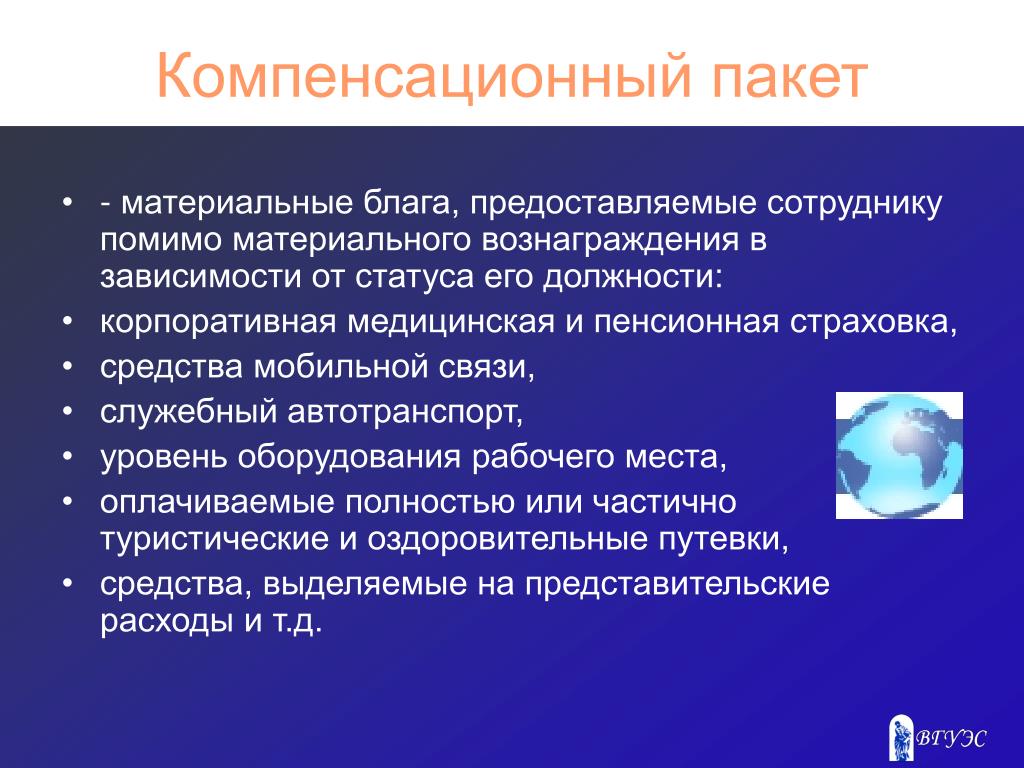 Компенсационный пакет

• - материальные блага, предоставляемые сотруднику помимо материального вознаграждения в зависимости от статуса его должности:
• корпоративная медицинская и пенсионная страховка,
• средства мобильной связи,
• служебный автотранспорт,
• уровень оборудования рабочего места,
• оплачиваемые полностью или частично туристические и оздоровительные путевки,
• средства, выделяемые на представительские расходы и т.д.

ВГУЭС